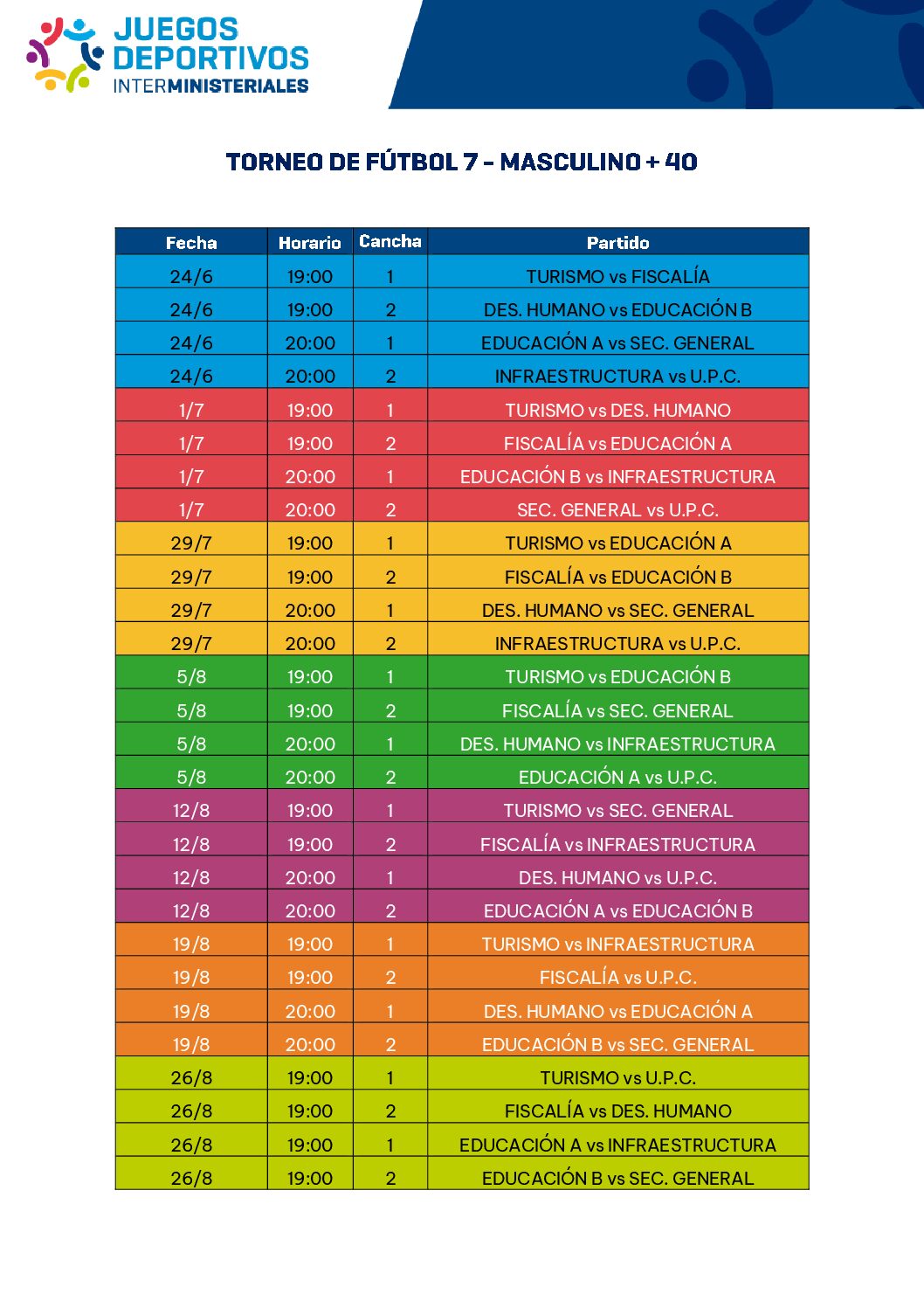 JUEGOS DEPORTIVOS INTERMINISTERIALES

TORNEO DE FÚTBOL 7 - MASCULINO + 40

| Fecha | Horario | Cancha | Partido |
|---|---|---|---|
| 24/6 | 19:00 | 1 | TURISMO vs FISCALÍA |
| 24/6 | 19:00 | 2 | DES. HUMANO vs EDUCACIÓN B |
| 24/6 | 20:00 | 1 | EDUCACIÓN A vs SEC. GENERAL |
| 24/6 | 20:00 | 2 | INFRAESTRUCTURA vs U.P.C. |
| 1/7 | 19:00 | 1 | TURISMO vs DES. HUMANO |
| 1/7 | 19:00 | 2 | FISCALÍA vs EDUCACIÓN A |
| 1/7 | 20:00 | 1 | EDUCACIÓN B vs INFRAESTRUCTURA |
| 1/7 | 20:00 | 2 | SEC. GENERAL vs U.P.C. |
| 29/7 | 19:00 | 1 | TURISMO vs EDUCACIÓN A |
| 29/7 | 19:00 | 2 | FISCALÍA vs EDUCACIÓN B |
| 29/7 | 20:00 | 1 | DES. HUMANO vs SEC. GENERAL |
| 29/7 | 20:00 | 2 | INFRAESTRUCTURA vs U.P.C. |
| 5/8 | 19:00 | 1 | TURISMO vs EDUCACIÓN B |
| 5/8 | 19:00 | 2 | FISCALÍA vs SEC. GENERAL |
| 5/8 | 20:00 | 1 | DES. HUMANO vs INFRAESTRUCTURA |
| 5/8 | 20:00 | 2 | EDUCACIÓN A vs U.P.C. |
| 12/8 | 19:00 | 1 | TURISMO vs SEC. GENERAL |
| 12/8 | 19:00 | 2 | FISCALÍA vs INFRAESTRUCTURA |
| 12/8 | 20:00 | 1 | DES. HUMANO vs U.P.C. |
| 12/8 | 20:00 | 2 | EDUCACIÓN A vs EDUCACIÓN B |
| 19/8 | 19:00 | 1 | TURISMO vs INFRAESTRUCTURA |
| 19/8 | 19:00 | 2 | FISCALÍA vs U.P.C. |
| 19/8 | 20:00 | 1 | DES. HUMANO vs EDUCACIÓN A |
| 19/8 | 20:00 | 2 | EDUCACIÓN B vs SEC. GENERAL |
| 26/8 | 19:00 | 1 | TURISMO vs U.P.C. |
| 26/8 | 19:00 | 2 | FISCALÍA vs DES. HUMANO |
| 26/8 | 19:00 | 1 | EDUCACIÓN A vs INFRAESTRUCTURA |
| 26/8 | 19:00 | 2 | EDUCACIÓN B vs SEC. GENERAL |